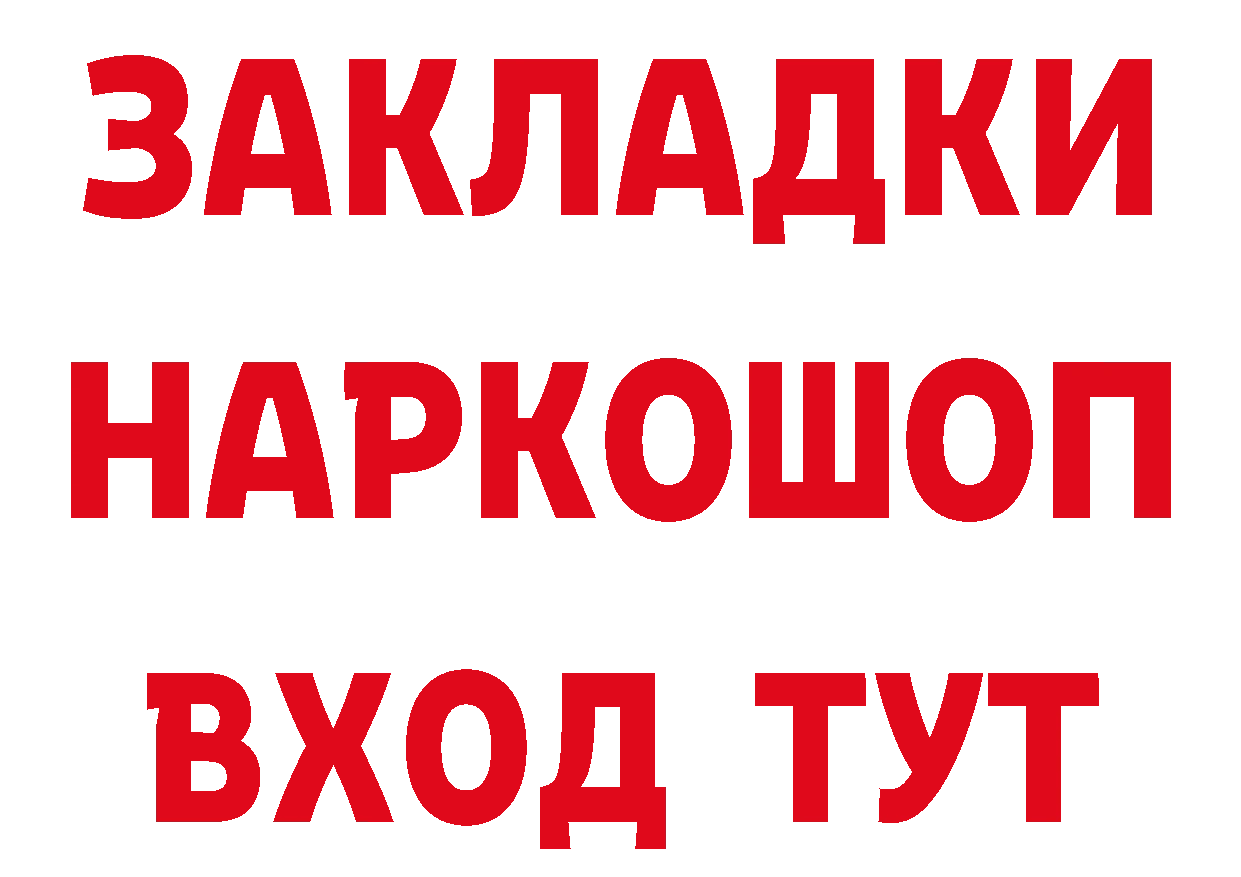 ЗАКЛАДКИ НАРКОШОП ВХОД ТУТ